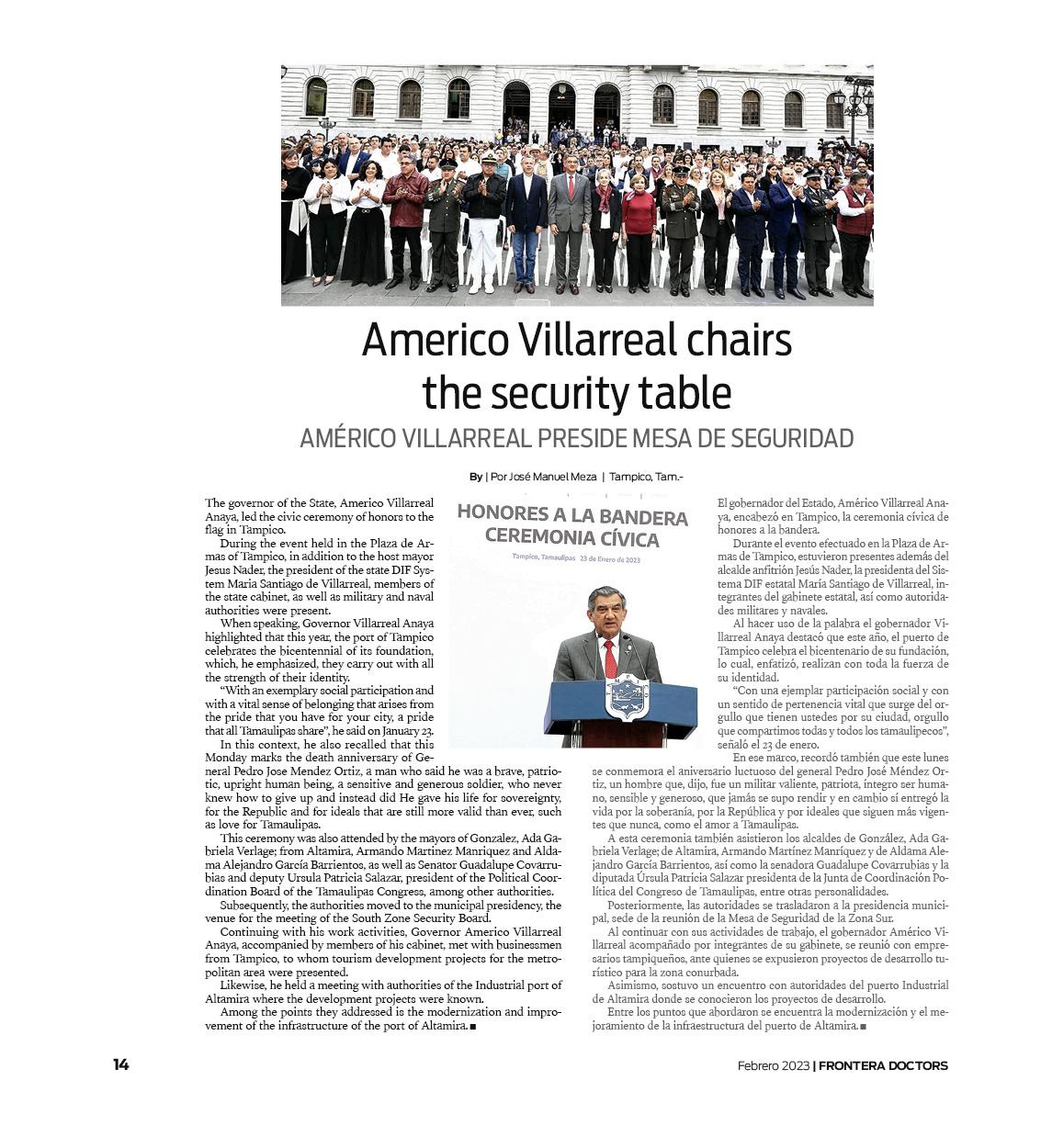 Americo Villarreal chairs the security table

AMÉRICO VILLARREAL PRESIDE MESA DE SEGURIDAD

By | Por José Manuel Meza | Tampico, Tam.-

The governor of the State, Americo Villarreal Anaya, led the civic ceremony of honors to the flag in Tampico.

During the event held in the Plaza de Armas of Tampico, in addition to the host mayor Jesus Nader, the president of the state DIF System Maria Santiago de Villarreal, members of the state cabinet, as well as military and naval authorities were present.

When speaking, Governor Villarreal Anaya highlighted that this year, the port of Tampico celebrates the bicentennial of its foundation, which, he emphasized, they carry out with all the strength of their identity.

"With an exemplary social participation and with a vital sense of belonging that arises from the pride that you have for your city, a pride that all Tamaulipas share", he said on January 23.

In this context, he also recalled that this Monday marks the death anniversary of General Pedro Jose Mendez Ortiz, a man who said he was a brave, patriotic, upright human being, a sensitive and generous soldier, who never knew how to give up and instead did He gave his life for sovereignty, for the Republic and for ideals that are still more valid than ever, such as love for Tamaulipas.

This ceremony was also attended by the mayors of Gonzalez, Ada Gabriela Verlage; from Altamira, Armando Martinez Manriquez and Aldama Alejandro García Barrientos, as well as Senator Guadalupe Covarrubias and deputy Ursula Patricia Salazar, president of the Political Coordination Board of the Tamaulipas Congress, among other authorities.

Subsequently, the authorities moved to the municipal presidency, the venue for the meeting of the South Zone Security Board.

Continuing with his work activities, Governor Americo Villarreal Anaya, accompanied by members of his cabinet, met with businessmen from Tampico, to whom tourism development projects for the metropolitan area were presented.

Likewise, he held a meeting with authorities of the Industrial port of Altamira where the development projects were known.

Among the points they addressed is the modernization and improvement of the infrastructure of the port of Altamira. ■

HONORES A LA BANDERA
CEREMONIA CÍVICA
Tampico, Tamaulipas 23 de Enero de 2023

El gobernador del Estado, Américo Villarreal Anaya, encabezó en Tampico, la ceremonia cívica de honores a la bandera.

Durante el evento efectuado en la Plaza de Armas de Tampico, estuvieron presentes además del alcalde anfitrión Jesús Nader, la presidenta del Sistema DIF estatal María Santiago de Villarreal, integrantes del gabinete estatal, así como autoridades militares y navales.

Al hacer uso de la palabra el gobernador Villarreal Anaya destacó que este año, el puerto de Tampico celebra el bicentenario de su fundación, lo cual, enfatizó, realizan con toda la fuerza de su identidad.

"Con una ejemplar participación social y con un sentido de pertenencia vital que surge del orgullo que tienen ustedes por su ciudad, orgullo que compartimos todas y todos los tamaulipecos", señaló el 23 de enero.

En ese marco, recordó también que este lunes se conmemora el aniversario luctuoso del general Pedro José Méndez Ortiz, un hombre que, dijo, fue un militar valiente, patriota, íntegro ser humano, sensible y generoso, que jamás se supo rendir y en cambio sí entregó la vida por la soberanía, por la República y por ideales que siguen más vigentes que nunca, como el amor a Tamaulipas.

A esta ceremonia también asistieron los alcaldes de González, Ada Gabriela Verlage; de Altamira, Armando Martínez Manríquez y de Aldama Alejandro García Barrientos, así como la senadora Guadalupe Covarrubias y la diputada Úrsula Patricia Salazar presidenta de la Junta de Coordinación Política del Congreso de Tamaulipas, entre otras personalidades.

Posteriormente, las autoridades se trasladaron a la presidencia municipal, sede de la reunión de la Mesa de Seguridad de la Zona Sur.

Al continuar con sus actividades de trabajo, el gobernador Américo Villarreal acompañado por integrantes de su gabinete, se reunió con empresarios tampiqueños, ante quienes se expusieron proyectos de desarrollo turístico para la zona conurbada.

Asimismo, sostuvo un encuentro con autoridades del puerto Industrial de Altamira donde se conocieron los proyectos de desarrollo.

Entre los puntos que abordaron se encuentra la modernización y el mejoramiento de la infraestructura del puerto de Altamira. ■

14

Febrero 2023 | FRONTERA DOCTORS